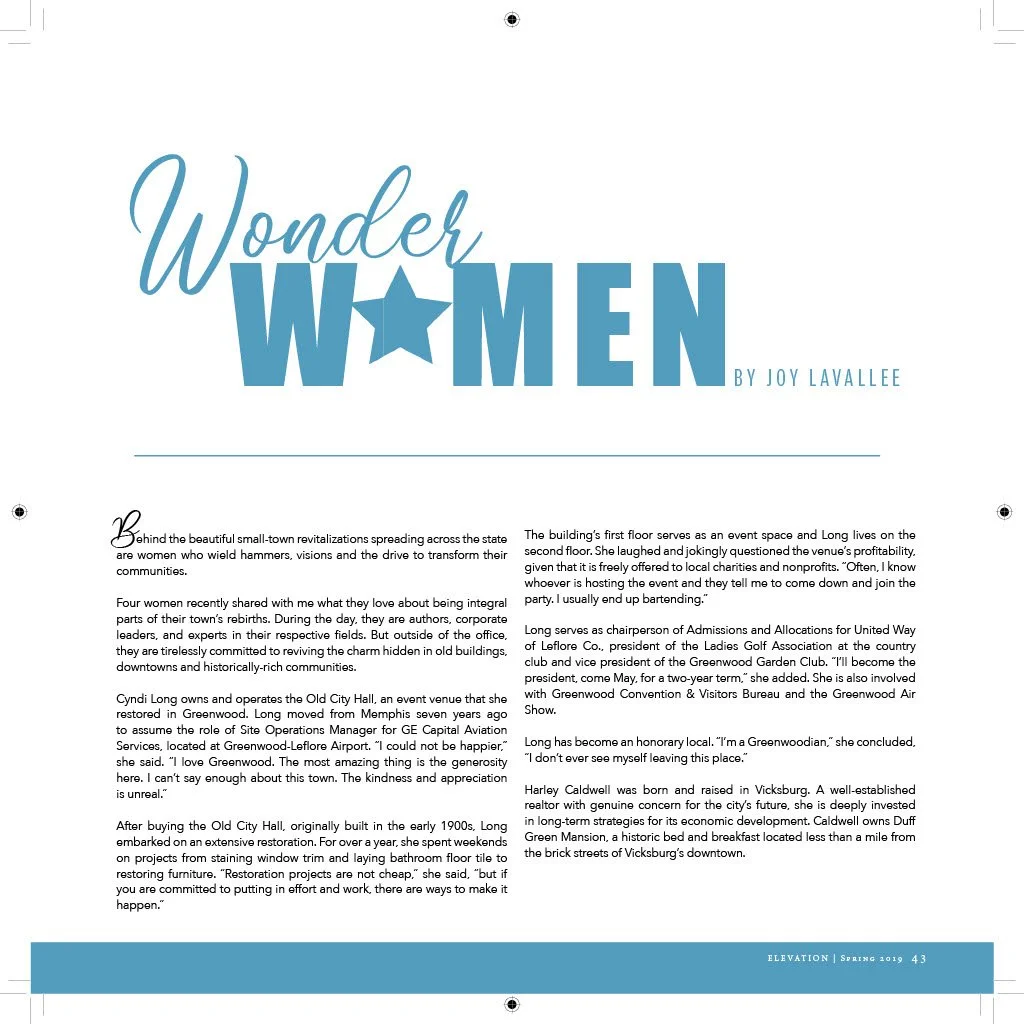 Wonder

W★MEN

BY JOY LAVALLEE

Behind the beautiful small-town revitalizations spreading across the state are women who wield hammers, visions and the drive to transform their communities.

Four women recently shared with me what they love about being integral parts of their town's rebirths. During the day, they are authors, corporate leaders, and experts in their respective fields. But outside of the office, they are tirelessly committed to reviving the charm hidden in old buildings, downtowns and historically-rich communities.

Cyndi Long owns and operates the Old City Hall, an event venue that she restored in Greenwood. Long moved from Memphis seven years ago to assume the role of Site Operations Manager for GE Capital Aviation Services, located at Greenwood-Leflore Airport. "I could not be happier," she said. "I love Greenwood. The most amazing thing is the generosity here. I can't say enough about this town. The kindness and appreciation is unreal."

After buying the Old City Hall, originally built in the early 1900s, Long embarked on an extensive restoration. For over a year, she spent weekends on projects from staining window trim and laying bathroom floor tile to restoring furniture. "Restoration projects are not cheap," she said, "but if you are committed to putting in effort and work, there are ways to make it happen."

The building's first floor serves as an event space and Long lives on the second floor. She laughed and jokingly questioned the venue's profitability, given that it is freely offered to local charities and nonprofits. "Often, I know whoever is hosting the event and they tell me to come down and join the party. I usually end up bartending."

Long serves as chairperson of Admissions and Allocations for United Way of Leflore Co., president of the Ladies Golf Association at the country club and vice president of the Greenwood Garden Club. "I'll become the president, come May, for a two-year term," she added. She is also involved with Greenwood Convention & Visitors Bureau and the Greenwood Air Show.

Long has become an honorary local. "I'm a Greenwoodian," she concluded, "I don't ever see myself leaving this place."

Harley Caldwell was born and raised in Vicksburg. A well-established realtor with genuine concern for the city's future, she is deeply invested in long-term strategies for its economic development. Caldwell owns Duff Green Mansion, a historic bed and breakfast located less than a mile from the brick streets of Vicksburg's downtown.

ELEVATION | Spring 2019 43